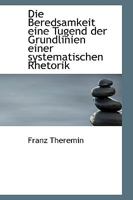 Die Beredsamkeit eine Tugend der Grundlinien einer systematischen Rhetorik

Franz Theremin